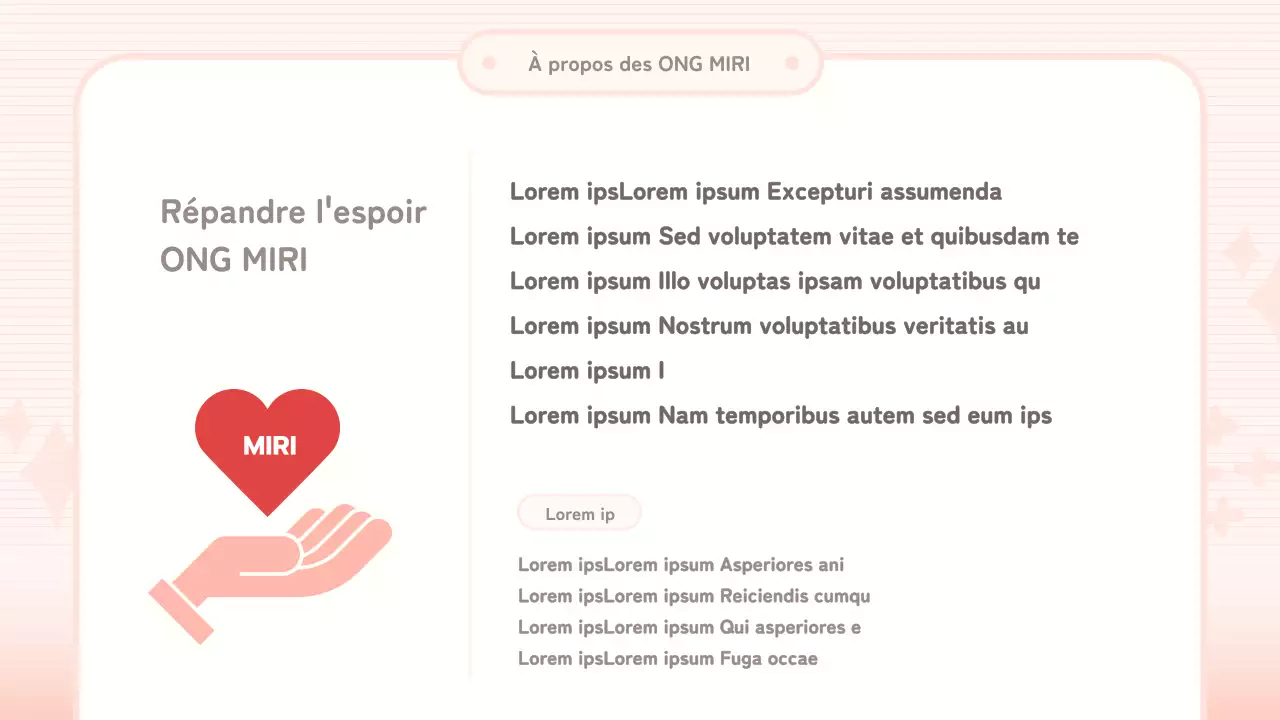 À propos des ONG MIRI

Répandre l'espoir ONG MIRI

MIRI

Lorem ipsLorem ipsum Excepturi assumenda

Lorem ipsum Sed voluptatem vitae et quibusdam te

Lorem ipsum Illo voluptas ipsam voluptatibus qu

Lorem ipsum Nostrum voluptatibus veritatis au

Lorem ipsum I

Lorem ipsum Nam temporibus autem sed eum ips

Lorem ip

Lorem ipsLorem ipsum Asperiores ani

Lorem ipsLorem ipsum Reiciendis cumqu

Lorem ipsLorem ipsum Qui asperiores e

Lorem ipsLorem ipsum Fuga occae